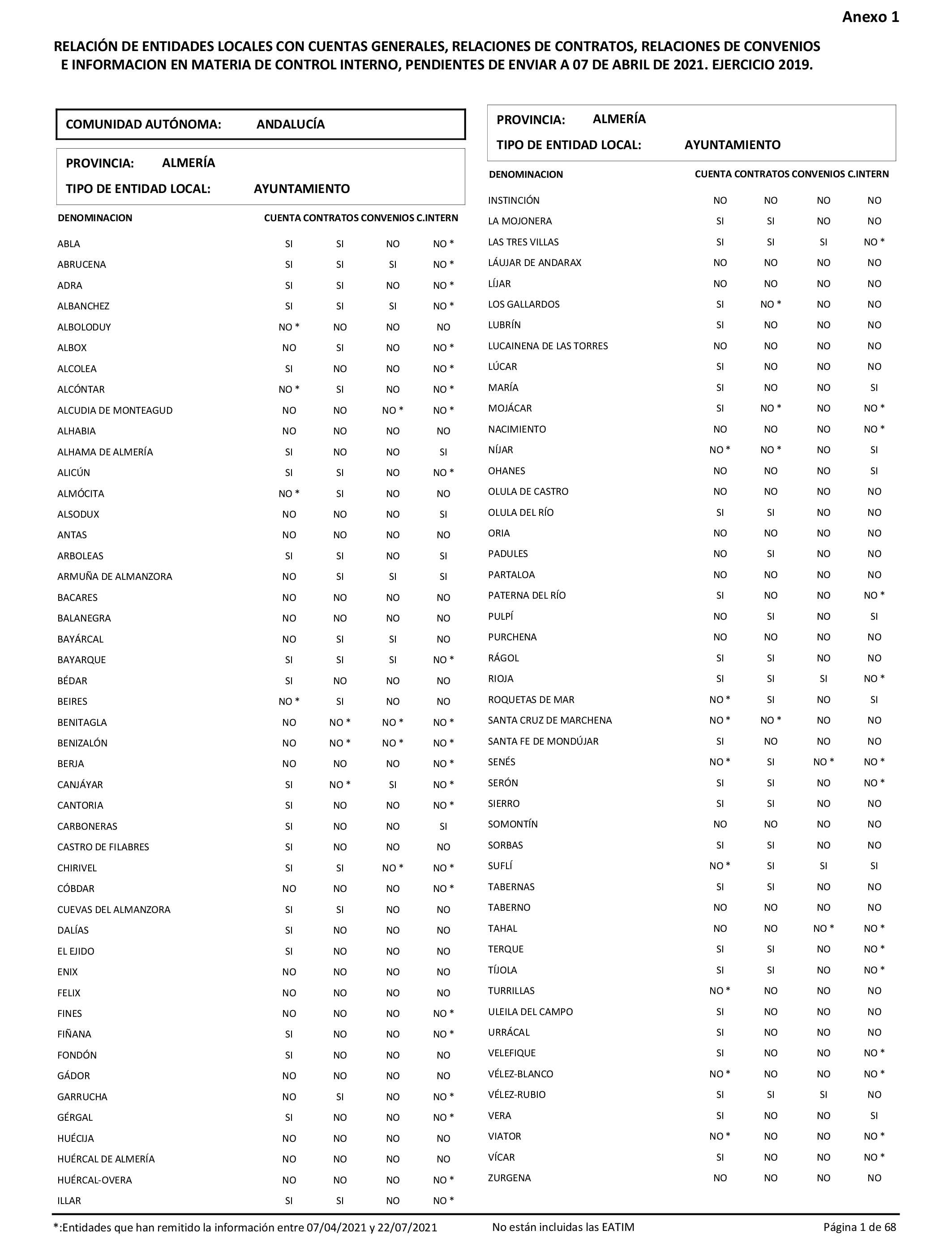 Anexo 1

RELACIÓN DE ENTIDADES LOCALES CON CUENTAS GENERALES, RELACIONES DE CONTRATOS, RELACIONES DE CONVENIOS E INFORMACION EN MATERIA DE CONTROL INTERNO, PENDIENTES DE ENVIAR A 07 DE ABRIL DE 2021. EJERCICIO 2019.

COMUNIDAD AUTÓNOMA: ANDALUCÍA

PROVINCIA: ALMERÍA

TIPO DE ENTIDAD LOCAL: AYUNTAMIENTO

| DENOMINACION | CUENTA | CONTRATOS | CONVENIOS | C.INTERN |
|---|---|---|---|---|
| ABLA | SI | SI | NO | NO * |
| ABRUCENA | SI | SI | SI | NO * |
| ADRA | SI | SI | NO | NO * |
| ALBANCHEZ | SI | SI | SI | NO * |
| ALBOLODUY | NO * | NO | NO | NO |
| ALBOX | NO | SI | NO | NO * |
| ALCOLEA | SI | NO | NO | NO * |
| ALCÓNTAR | NO * | SI | NO | NO * |
| ALCUDIA DE MONTEAGUD | NO | NO | NO * | NO * |
| ALHABIA | NO | NO | NO | NO |
| ALHAMA DE ALMERÍA | SI | NO | NO | SI |
| ALICÚN | SI | SI | NO | NO * |
| ALMÓCITA | NO * | SI | NO | NO |
| ALSODUX | NO | NO | NO | SI |
| ANTAS | NO | NO | NO | NO |
| ARBOLEAS | SI | SI | NO | SI |
| ARMUÑA DE ALMANZORA | NO | SI | SI | SI |
| BACARES | NO | NO | NO | NO |
| BALANEGRA | NO | NO | NO | NO |
| BAYÁRCAL | NO | SI | SI | NO |
| BAYARQUE | SI | SI | SI | NO * |
| BÉDAR | SI | NO | NO | NO |
| BEIRES | NO * | SI | NO | NO |
| BENITAGLA | NO | NO * | NO * | NO * |
| BENIZALÓN | NO | NO * | NO * | NO * |
| BERJA | NO | NO | NO | NO * |
| CANJÁYAR | SI | NO * | SI | NO * |
| CANTORIA | SI | NO | NO | NO * |
| CARBONERAS | SI | NO | NO | SI |
| CASTRO DE FILABRES | SI | NO | NO | NO |
| CHIRIVEL | SI | SI | NO * | NO * |
| CÓBDAR | NO | NO | NO | NO * |
| CUEVAS DEL ALMANZORA | SI | SI | NO | NO |
| DALÍAS | SI | NO | NO | NO |
| EL EJIDO | SI | NO | NO | NO |
| ENIX | NO | NO | NO | NO |
| FELIX | NO | NO | NO | NO |
| FINES | NO | NO | NO | NO * |
| FIÑANA | SI | NO | NO | NO * |
| FONDÓN | SI | NO | NO | NO |
| GÁDOR | NO | NO | NO | NO |
| GARRUCHA | NO | SI | NO | NO * |
| GÉRGAL | SI | NO | NO | NO * |
| HUÉCIJA | NO | NO | NO | NO |
| HUÉRCAL DE ALMERÍA | NO | NO | NO | NO |
| HUÉRCAL-OVERA | NO | NO | NO | NO * |
| ILLAR | SI | SI | NO | NO * |

PROVINCIA: ALMERÍA

TIPO DE ENTIDAD LOCAL: AYUNTAMIENTO

| DENOMINACION | CUENTA | CONTRATOS | CONVENIOS | C.INTERN |
|---|---|---|---|---|
| INSTINCIÓN | NO | NO | NO | NO |
| LA MOJONERA | SI | SI | NO | NO |
| LAS TRES VILLAS | SI | SI | SI | NO * |
| LÁUJAR DE ANDARAX | NO | NO | NO | NO |
| LÍJAR | NO | NO | NO | NO |
| LOS GALLARDOS | SI | NO * | NO | NO |
| LUBRÍN | SI | NO | NO | NO |
| LUCAINENA DE LAS TORRES | NO | NO | NO | NO |
| LÚCAR | SI | NO | NO | NO |
| MARÍA | SI | NO | NO | SI |
| MOJÁCAR | SI | NO * | NO | NO * |
| NACIMIENTO | NO | NO | NO | NO * |
| NÍJAR | NO * | NO * | NO | SI |
| OHANES | NO | NO | NO | SI |
| OLULA DE CASTRO | NO | NO | NO | NO |
| OLULA DEL RÍO | SI | SI | NO | NO |
| ORIA | NO | NO | NO | NO |
| PADULES | NO | SI | NO | NO |
| PARTALOA | NO | NO | NO | NO |
| PATERNA DEL RÍO | SI | NO | NO | NO * |
| PULPÍ | NO | SI | NO | SI |
| PURCHENA | NO | NO | NO | NO |
| RÁGOL | SI | SI | NO | NO |
| RIOJA | SI | SI | SI | NO * |
| ROQUETAS DE MAR | NO * | SI | NO | SI |
| SANTA CRUZ DE MARCHENA | NO * | NO * | NO | NO |
| SANTA FE DE MONDÚJAR | SI | NO | NO | NO |
| SENÉS | NO * | SI | NO * | NO * |
| SERÓN | SI | SI | NO | NO * |
| SIERRO | SI | SI | NO | NO |
| SOMONTÍN | NO | NO | NO | NO |
| SORBAS | SI | SI | NO | NO |
| SUFLÍ | NO * | SI | SI | SI |
| TABERNAS | SI | SI | NO | NO |
| TABERNO | NO | NO | NO | NO |
| TAHAL | NO | NO | NO * | NO * |
| TERQUE | SI | SI | NO | NO * |
| TÍJOLA | SI | SI | NO | NO * |
| TURRILLAS | NO * | NO | NO | NO |
| ULEILA DEL CAMPO | SI | NO | NO | NO |
| URRÁCAL | SI | NO | NO | NO |
| VELEFIQUE | SI | NO | NO | NO * |
| VÉLEZ-BLANCO | NO * | NO | NO | NO * |
| VÉLEZ-RUBIO | SI | SI | SI | NO |
| VERA | SI | NO | NO | SI |
| VIATOR | NO * | NO | NO | NO * |
| VÍCAR | SI | NO | NO | NO * |
| ZURGENA | NO | NO | NO | NO |

*:Entidades que han remitido la información entre 07/04/2021 y 22/07/2021    No están incluidas las EATIM    Página 1 de 68